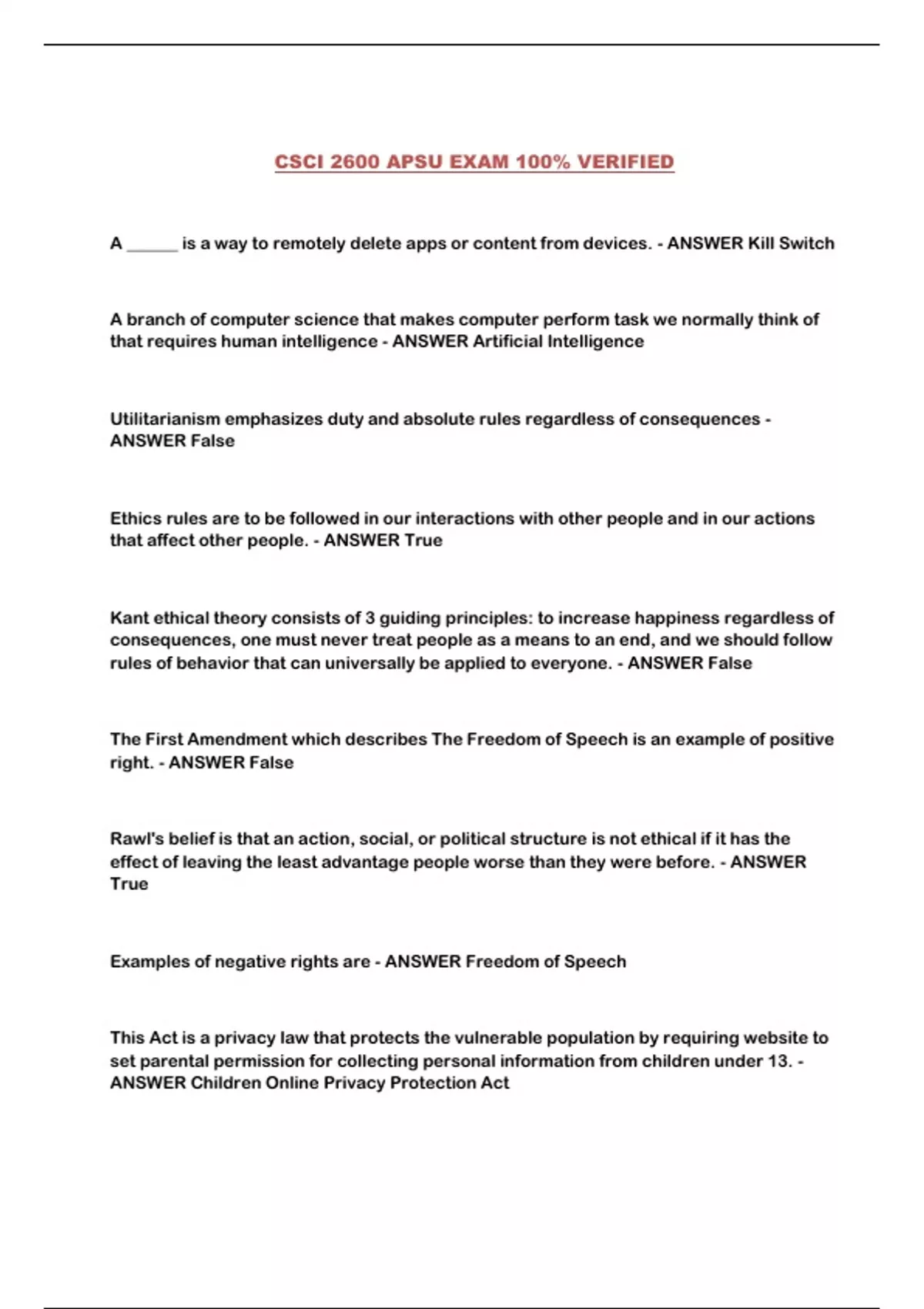 CSCI 2600 APSU EXAM 100% VERIFIED

A ______ is a way to remotely delete apps or content from devices. - ANSWER Kill Switch

A branch of computer science that makes computer perform task we normally think of that requires human intelligence - ANSWER Artificial Intelligence

Utilitarianism emphasizes duty and absolute rules regardless of consequences - ANSWER False

Ethics rules are to be followed in our interactions with other people and in our actions that affect other people. - ANSWER True

Kant ethical theory consists of 3 guiding principles: to increase happiness regardless of consequences, one must never treat people as a means to an end, and we should follow rules of behavior that can universally be applied to everyone. - ANSWER False

The First Amendment which describes The Freedom of Speech is an example of positive right. - ANSWER False

Rawl's belief is that an action, social, or political structure is not ethical if it has the effect of leaving the least advantage people worse than they were before. - ANSWER True

Examples of negative rights are - ANSWER Freedom of Speech

This Act is a privacy law that protects the vulnerable population by requiring website to set parental permission for collecting personal information from children under 13. - ANSWER Children Online Privacy Protection Act